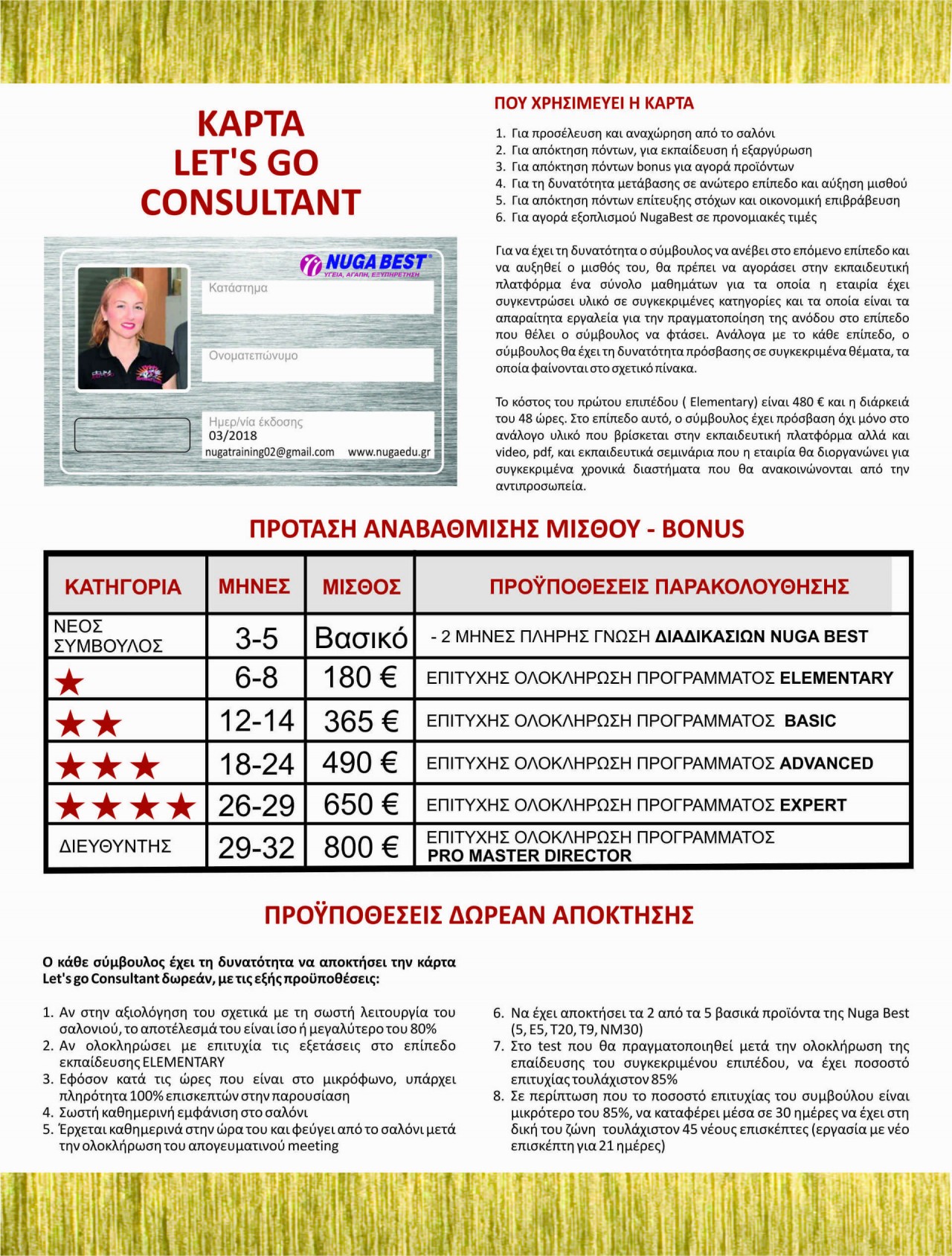 ΚΑΡΤΑ
LET'S GO
CONSULTANT

NUGA BEST
ΥΓΕΙΑ, ΑΓΑΠΗ, ΕΞΥΠΗΡΕΤΗΣΗ

Κατάστημα

Ονοματεπώνυμο

Ημερ/νία έκδοσης
03/2018
nugatraining02@gmail.com www.nugaedu.gr

ΠΟΥ ΧΡΗΣΙΜΕΥΕΙ Η ΚΑΡΤΑ

1. Για προσέλευση και αναχώρηση από το σαλόνι
2. Για απόκτηση πόντων, για εκπαίδευση ή εξαργύρωση
3. Για απόκτηση πόντων bonus για αγορά προϊόντων
4. Για τη δυνατότητα μετάβασης σε ανώτερο επίπεδο και αύξηση μισθού
5. Για απόκτηση πόντων επίτευξης στόχων και οικονομική επιβράβευση
6. Για αγορά εξοπλισμού NugaBest σε προνομιακές τιμές

Για να έχει τη δυνατότητα ο σύμβουλος να ανέβει στο επόμενο επίπεδο και να αυξηθεί ο μισθός του, θα πρέπει να αγοράσει στην εκπαιδευτική πλατφόρμα ένα σύνολο μαθημάτων για τα οποία η εταιρία έχει συγκεντρώσει υλικό σε συγκεκριμένες κατηγορίες και τα οποία είναι τα απαραίτητα εργαλεία για την πραγματοποίηση της ανόδου στο επίπεδο που θέλει ο σύμβουλος να φτάσει. Ανάλογα με το κάθε επίπεδο, ο σύμβουλος θα έχει τη δυνατότητα πρόσβασης σε συγκεκριμένα θέματα, τα οποία φαίνονται στο σχετικό πίνακα.

Το κόστος του πρώτου επιπέδου ( Elementary) είναι 480 € και η διάρκειά του 48 ώρες. Στο επίπεδο αυτό, ο σύμβουλος έχει πρόσβαση όχι μόνο στο ανάλογο υλικό που βρίσκεται στην εκπαιδευτική πλατφόρμα αλλά και video, pdf, και εκπαιδευτικά σεμινάρια που η εταιρία θα διοργανώνει για συγκεκριμένα χρονικά διαστήματα που θα ανακοινώνονται από την αντιπροσωπεία.

ΠΡΟΤΑΣΗ ΑΝΑΒΑΘΜΙΣΗΣ ΜΙΣΘΟΥ - BONUS

| ΚΑΤΗΓΟΡΙΑ | ΜΗΝΕΣ | ΜΙΣΘΟΣ | ΠΡΟΫΠΟΘΕΣΕΙΣ ΠΑΡΑΚΟΛΟΥΘΗΣΗΣ |
|---|---|---|---|
| ΝΕΟΣ ΣΥΜΒΟΥΛΟΣ | 3-5 | Βασικό | - 2 ΜΗΝΕΣ ΠΛΗΡΗΣ ΓΝΩΣΗ ΔΙΑΔΙΚΑΣΙΩΝ NUGA BEST |
| ★ | 6-8 | 180 € | ΕΠΙΤΥΧΗΣ ΟΛΟΚΛΗΡΩΣΗ ΠΡΟΓΡΑΜΜΑΤΟΣ ELEMENTARY |
| ★★ | 12-14 | 365 € | ΕΠΙΤΥΧΗΣ ΟΛΟΚΛΗΡΩΣΗ ΠΡΟΓΡΑΜΜΑΤΟΣ BASIC |
| ★★★ | 18-24 | 490 € | ΕΠΙΤΥΧΗΣ ΟΛΟΚΛΗΡΩΣΗ ΠΡΟΓΡΑΜΜΑΤΟΣ ADVANCED |
| ★★★★ | 26-29 | 650 € | ΕΠΙΤΥΧΗΣ ΟΛΟΚΛΗΡΩΣΗ ΠΡΟΓΡΑΜΜΑΤΟΣ EXPERT |
| ΔΙΕΥΘΥΝΤΗΣ | 29-32 | 800 € | ΕΠΙΤΥΧΗΣ ΟΛΟΚΛΗΡΩΣΗ ΠΡΟΓΡΑΜΜΑΤΟΣ PRO MASTER DIRECTOR |

ΠΡΟΫΠΟΘΕΣΕΙΣ ΔΩΡΕΑΝ ΑΠΟΚΤΗΣΗΣ

Ο κάθε σύμβουλος έχει τη δυνατότητα να αποκτήσει την κάρτα Let's go Consultant δωρεάν, με τις εξής προϋποθέσεις:

1. Αν στην αξιολόγηση του σχετικά με τη σωστή λειτουργία του σαλονιού, το αποτέλεσμά του είναι ίσο ή μεγαλύτερο του 80%
2. Αν ολοκληρώσει με επιτυχία τις εξετάσεις στο επίπεδο εκπαίδευσης ELEMENTARY
3. Εφόσον κατά τις ώρες που είναι στο μικρόφωνο, υπάρχει πληρότητα 100% επισκεπτών στην παρουσίαση
4. Σωστή καθημερινή εμφάνιση στο σαλόνι
5. Έρχεται καθημερινά στην ώρα του και φεύγει από το σαλόνι μετά την ολοκλήρωση του απογευματινού meeting
6. Να έχει αποκτήσει τα 2 από τα 5 βασικά προϊόντα της Nuga Best (5, E5, T20, T9, NM30)
7. Στο test που θα πραγματοποιηθεί μετά την ολοκλήρωση της επαίδευσης του συγκεκριμένου επιπέδου, να έχει ποσοστό επιτυχίας τουλάχιστον 85%
8. Σε περίπτωση που το ποσοστό επιτυχίας του συμβούλου είναι μικρότερο του 85%, να καταφέρει μέσα σε 30 ημέρες να έχει στη δική του ζώνη τουλάχιστον 45 νέους επισκέπτες (εργασία με νέο επισκέπτη για 21 ημέρες)